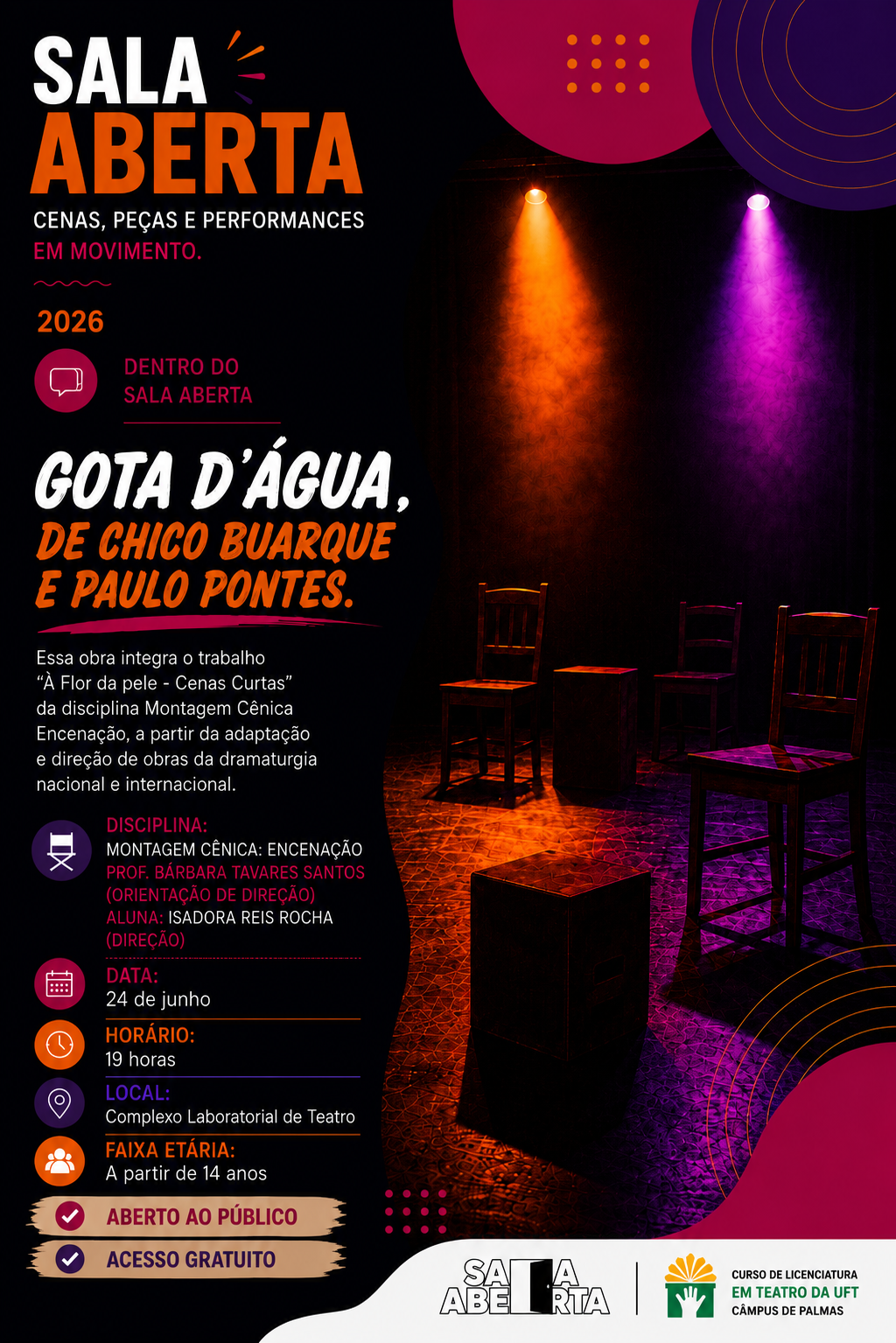 SALA
ABERTA
CENAS, PEÇAS E PERFORMANCES
EM MOVIMENTO.

2026

DENTRO DO
SALA ABERTA

GOTA D'ÁGUA,
DE CHICO BUARQUE
E PAULO PONTES.

Essa obra integra o trabalho "À Flor da pele - Cenas Curtas" da disciplina Montagem Cênica Encenação, a partir da adaptação e direção de obras da dramaturgia nacional e internacional.

DISCIPLINA:
MONTAGEM CÊNICA: ENCENAÇÃO
PROF. BÁRBARA TAVARES SANTOS
(ORIENTAÇÃO DE DIREÇÃO)
ALUNA: ISADORA REIS ROCHA
(DIREÇÃO)

DATA:
24 de junho

HORÁRIO:
19 horas

LOCAL:
Complexo Laboratorial de Teatro

FAIXA ETÁRIA:
A partir de 14 anos

ABERTO AO PÚBLICO
ACESSO GRATUITO

SALA ABERTA

CURSO DE LICENCIATURA
EM TEATRO DA UFT
CÂMPUS DE PALMAS